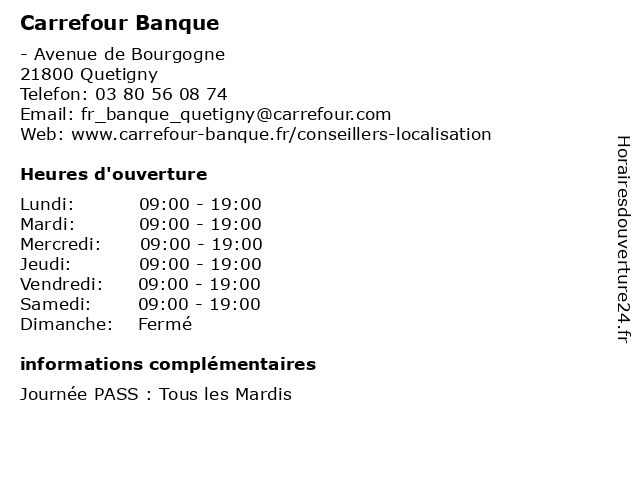 Carrefour Banque

- Avenue de Bourgogne
21800 Quetigny
Telefon: 03 80 56 08 74
Email: fr_banque_quetigny@carrefour.com
Web: www.carrefour-banque.fr/conseillers-localisation

Heures d'ouverture

Lundi: 09:00 - 19:00
Mardi: 09:00 - 19:00
Mercredi: 09:00 - 19:00
Jeudi: 09:00 - 19:00
Vendredi: 09:00 - 19:00
Samedi: 09:00 - 19:00
Dimanche: Fermé

informations complémentaires

Journée PASS : Tous les Mardis

Horairesdouverture24.fr